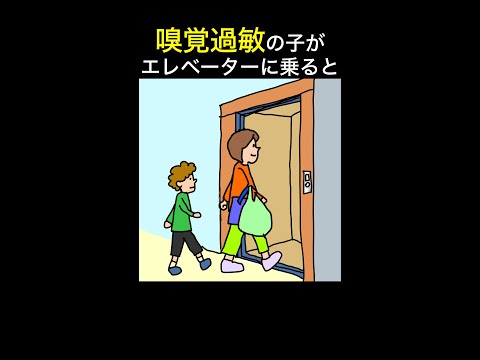 嗅覚過敏の子が
エレベーターに乗ると